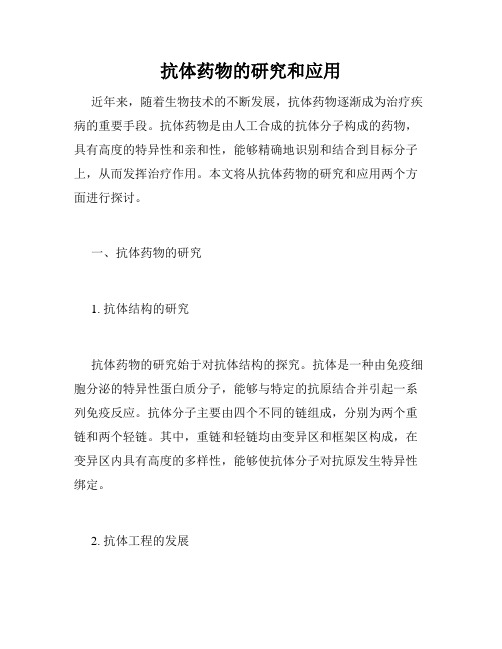 抗体药物的研究和应用

近年来，随着生物技术的不断发展，抗体药物逐渐成为治疗疾病的重要手段。抗体药物是由人工合成的抗体分子构成的药物，具有高度的特异性和亲和性，能够精确地识别和结合到目标分子上，从而发挥治疗作用。本文将从抗体药物的研究和应用两个方面进行探讨。

一、抗体药物的研究

1. 抗体结构的研究

抗体药物的研究始于对抗体结构的探究。抗体是一种由免疫细胞分泌的特异性蛋白质分子，能够与特定的抗原结合并引起一系列免疫反应。抗体分子主要由四个不同的链组成，分别为两个重链和两个轻链。其中，重链和轻链均由变异区和框架区构成，在变异区内具有高度的多样性，能够使抗体分子对抗原发生特异性绑定。

2. 抗体工程的发展